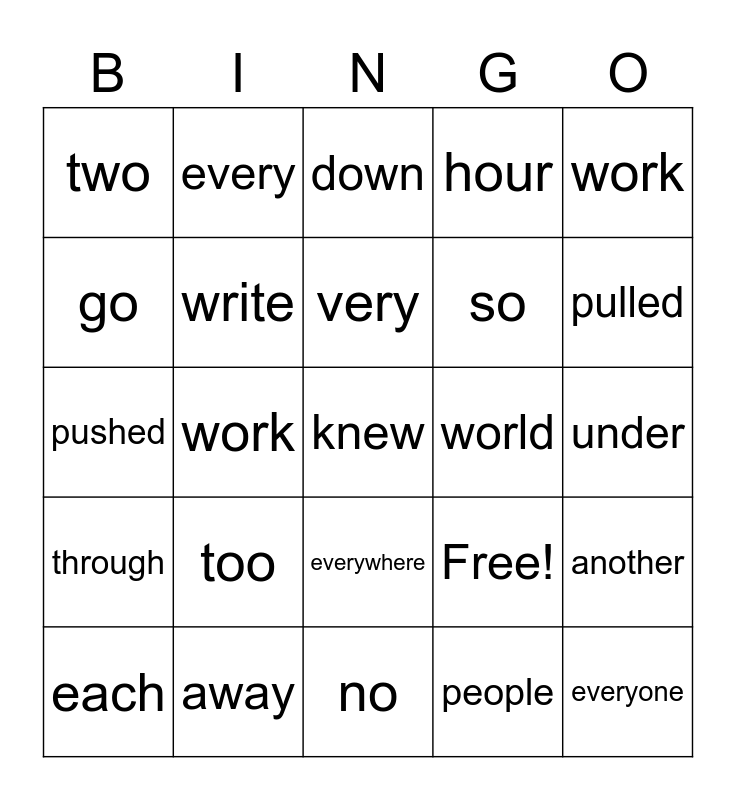 | B | I | N | G | O |
|---|---|---|---|---|
| two | every | down | hour | work |
| go | write | very | so | pulled |
| pushed | work | knew | world | under |
| through | too | everywhere | Free! | another |
| each | away | no | people | everyone |